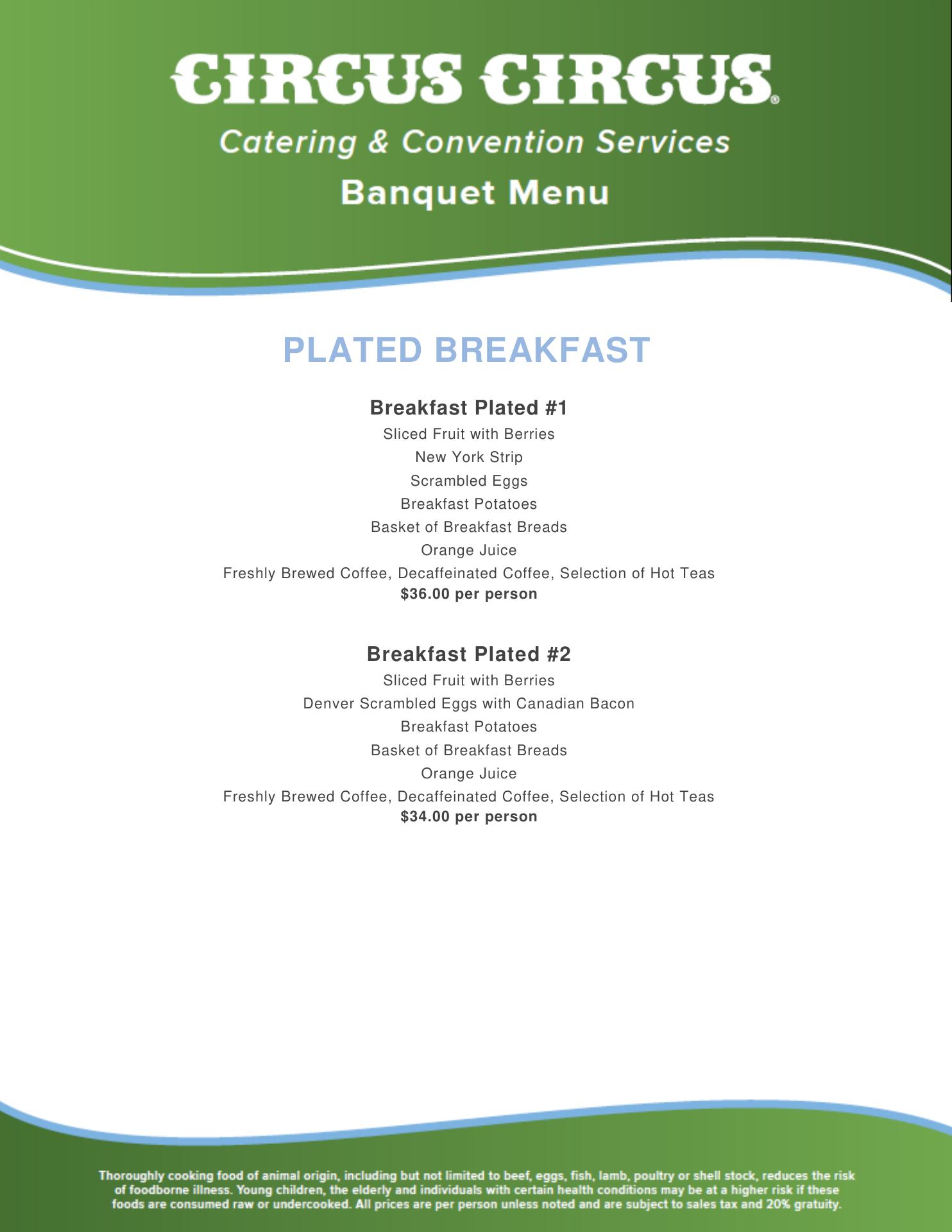 CIRCUS CIRCUS®
Catering & Convention Services
Banquet Menu

PLATED BREAKFAST

Breakfast Plated #1
Sliced Fruit with Berries
New York Strip
Scrambled Eggs
Breakfast Potatoes
Basket of Breakfast Breads
Orange Juice
Freshly Brewed Coffee, Decaffeinated Coffee, Selection of Hot Teas
$36.00 per person

Breakfast Plated #2
Sliced Fruit with Berries
Denver Scrambled Eggs with Canadian Bacon
Breakfast Potatoes
Basket of Breakfast Breads
Orange Juice
Freshly Brewed Coffee, Decaffeinated Coffee, Selection of Hot Teas
$34.00 per person

Thoroughly cooking food of animal origin, including but not limited to beef, eggs, fish, lamb, poultry or shell stock, reduces the risk of foodborne illness. Young children, the elderly and individuals with certain health conditions may be at a higher risk if these foods are consumed raw or undercooked. All prices are per person unless noted and are subject to sales tax and 20% gratuity.